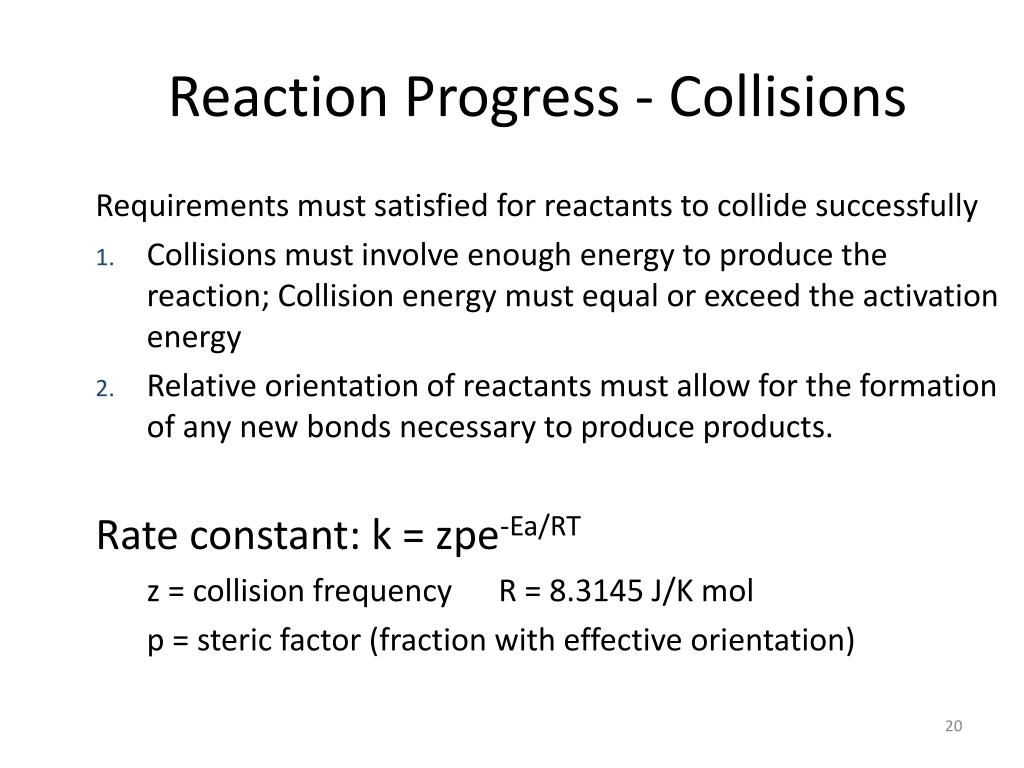 Reaction Progress - Collisions

Requirements must satisfied for reactants to collide successfully

1. Collisions must involve enough energy to produce the reaction; Collision energy must equal or exceed the activation energy
2. Relative orientation of reactants must allow for the formation of any new bonds necessary to produce products.

Rate constant: $k = zpe^{-Ea/RT}$

z = collision frequency R = 8.3145 J/K mol

p = steric factor (fraction with effective orientation)

20